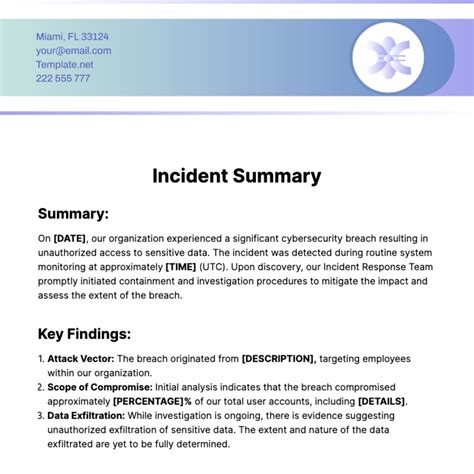 Miami, FL 33124
your@email.com
Template.net
222 555 777

Incident Summary

Summary:

On [DATE], our organization experienced a significant cybersecurity breach resulting in unauthorized access to sensitive data. The incident was detected during routine system monitoring at approximately [TIME] (UTC). Upon discovery, our Incident Response Team promptly initiated containment and investigation procedures to mitigate the impact and assess the extent of the breach.

Key Findings:

1. Attack Vector: The breach originated from [DESCRIPTION], targeting employees within our organization.
2. Scope of Compromise: Initial analysis indicates that the breach compromised approximately [PERCENTAGE]% of our total user accounts, including [DETAILS].
3. Data Exfiltration: While investigation is ongoing, there is evidence suggesting unauthorized exfiltration of sensitive data. The extent and nature of the data exfiltrated are yet to be fully determined.